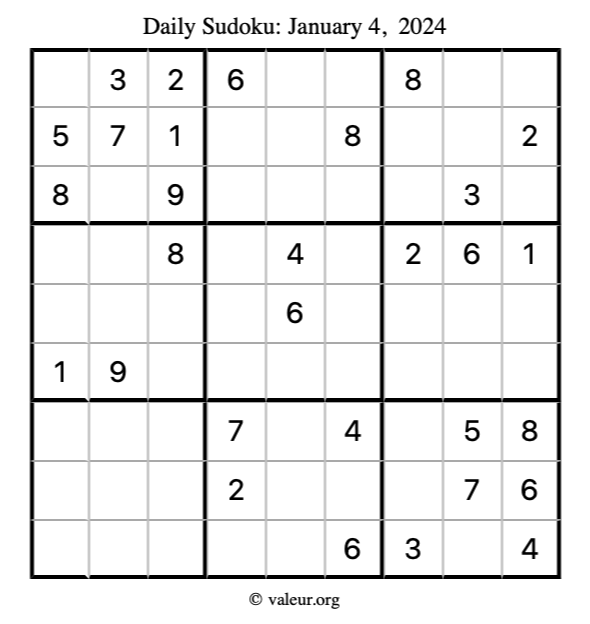 Daily Sudoku: January 4, 2024

|  | 3 | 2 | 6 |  |  | 8 |  |  |
|---|---|---|---|---|---|---|---|---|
| 5 | 7 | 1 |  |  | 8 |  |  | 2 |
| 8 |  | 9 |  |  |  |  | 3 |  |
|  |  | 8 |  | 4 |  | 2 | 6 | 1 |
|  |  |  |  | 6 |  |  |  |  |
| 1 | 9 |  |  |  |  |  |  |  |
|  |  |  | 7 |  | 4 |  | 5 | 8 |
|  |  |  | 2 |  |  |  | 7 | 6 |
|  |  |  |  |  | 6 | 3 |  | 4 |

© valeur.org